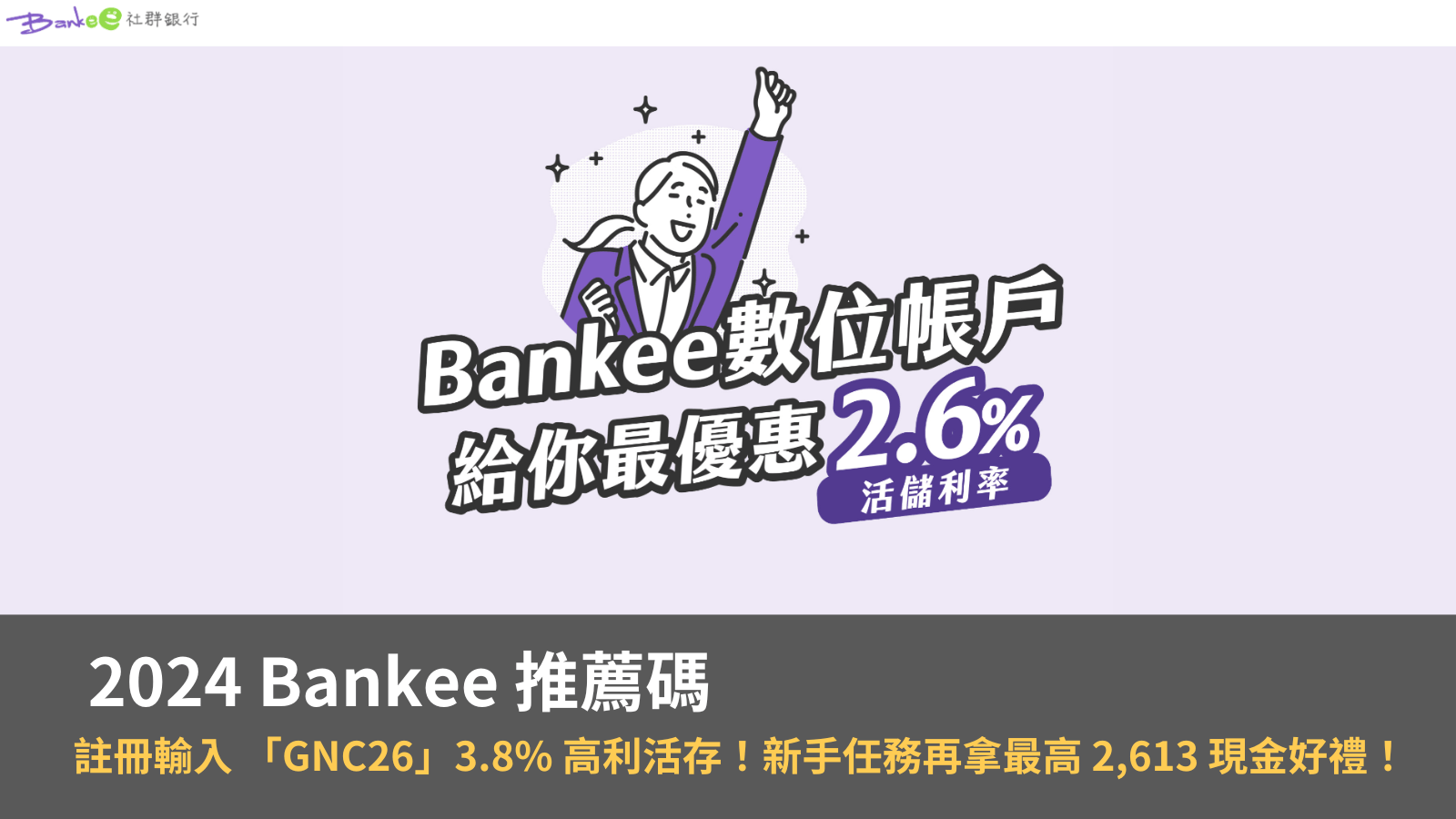 Bankee 社群銀行

Bankee數位帳戶
給你最優惠 2.6%
活儲利率

2024 Bankee 推薦碼
註冊輸入 「GNC26」3.8% 高利活存！新手任務再拿最高 2,613 現金好禮！